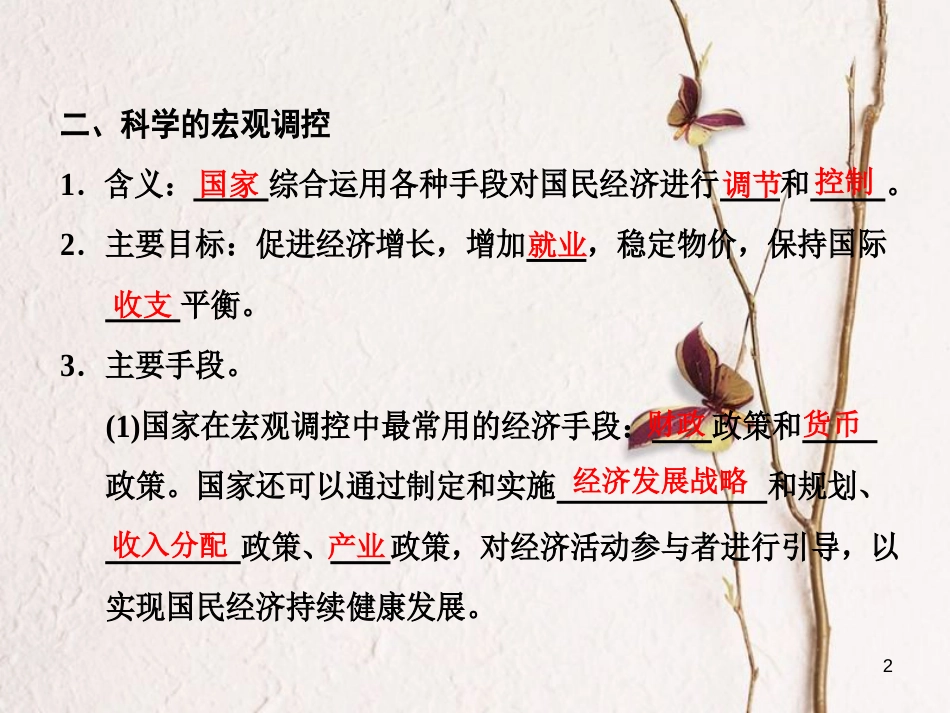 二、科学的宏观调控

1．含义：国家综合运用各种手段对国民经济进行调节和控制。

2．主要目标：促进经济增长，增加就业，稳定物价，保持国际收支平衡。

3．主要手段。

(1)国家在宏观调控中最常用的经济手段：财政政策和货币政策。国家还可以通过制定和实施经济发展战略和规划、收入分配政策、产业政策，对经济活动参与者进行引导，以实现国民经济持续健康发展。

2